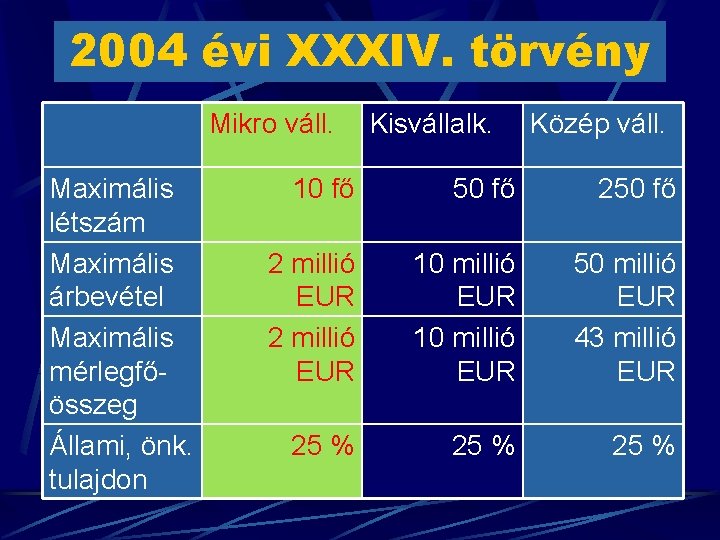 2004 évi XXXIV. törvény

| | Mikro váll. | Kisvállalk. | Közép váll. |
|---|---|---|---|
| Maximális létszám | 10 fő | 50 fő | 250 fő |
| Maximális árbevétel | 2 millió EUR | 10 millió EUR | 50 millió EUR |
| Maximális mérlegfőösszeg | 2 millió EUR | 10 millió EUR | 43 millió EUR |
| Állami, önk. tulajdon | 25 % | 25 % | 25 % |